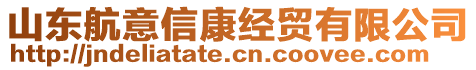 山东航意信康经贸有限公司
http://jndeliatate.cn.coovee.com